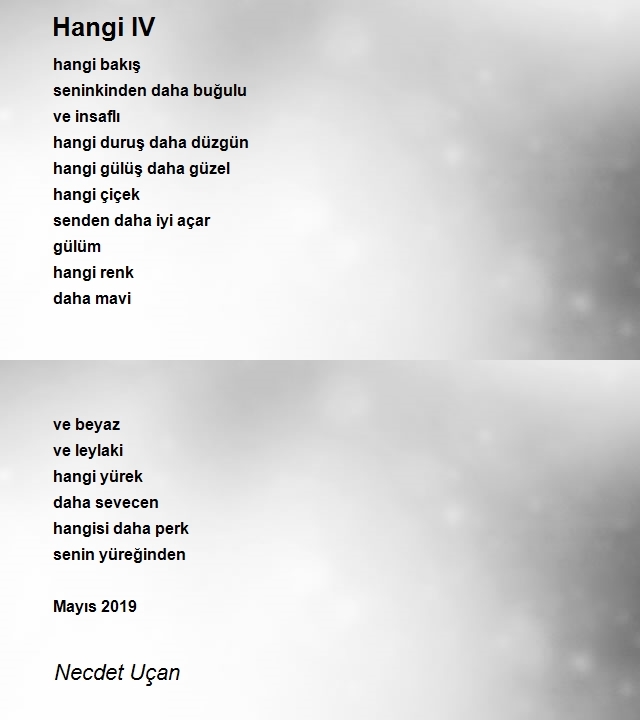 Hangi IV

hangi bakış
seninkinden daha buğulu
ve insaflı
hangi duruş daha düzgün
hangi gülüş daha güzel
hangi çiçek
senden daha iyi açar
gülüm
hangi renk
daha mavi

ve beyaz
ve leylaki
hangi yürek
daha sevecen
hangisi daha perk
senin yüreğinden

Mayıs 2019

Necdet Uçan